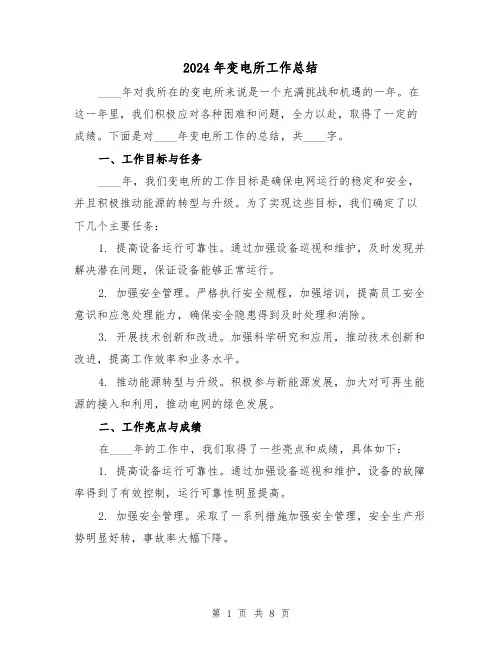 2024年变电所工作总结

____年对我所在的变电所来说是一个充满挑战和机遇的一年。在这一年里，我们积极应对各种困难和问题，全力以赴，取得了一定的成绩。下面是对____年变电所工作的总结，共____字。

一、工作目标与任务

____年，我们变电所的工作目标是确保电网运行的稳定和安全，并且积极推动能源的转型与升级。为了实现这些目标，我们确定了以下几个主要任务：

1. 提高设备运行可靠性。通过加强设备巡视和维护，及时发现并解决潜在问题，保证设备能够正常运行。

2. 加强安全管理。严格执行安全规程，加强培训，提高员工安全意识和应急处理能力，确保安全隐患得到及时处理和消除。

3. 开展技术创新和改进。加强科学研究和应用，推动技术创新和改进，提高工作效率和业务水平。

4. 推动能源转型与升级。积极参与新能源发展，加大对可再生能源的接入和利用，推动电网的绿色发展。

二、工作亮点与成绩

在____年的工作中，我们取得了一些亮点和成绩，具体如下：

1. 提高设备运行可靠性。通过加强设备巡视和维护，设备的故障率得到了有效控制，运行可靠性明显提高。

2. 加强安全管理。采取了一系列措施加强安全管理，安全生产形势明显好转，事故率大幅下降。

第 1 页 共 8 页